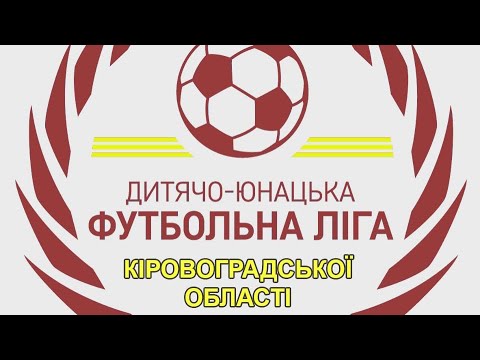 ДИТЯЧО-ЮНАЦЬКА
ФУТБОЛЬНА ЛІГА
КІРОВОГРАДСЬКОЇ
ОБЛАСТІ